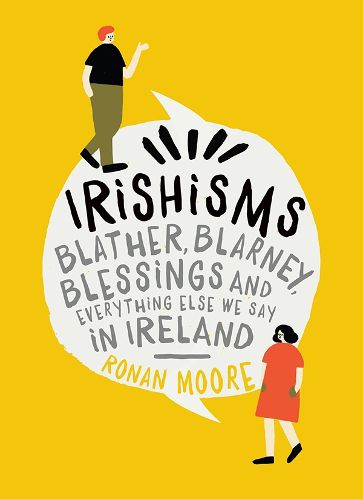 IRISHISMS
BLATHER, BLARNEY, BLESSINGS AND EVERYTHING ELSE WE SAY IN IRELAND
RONAN MOORE